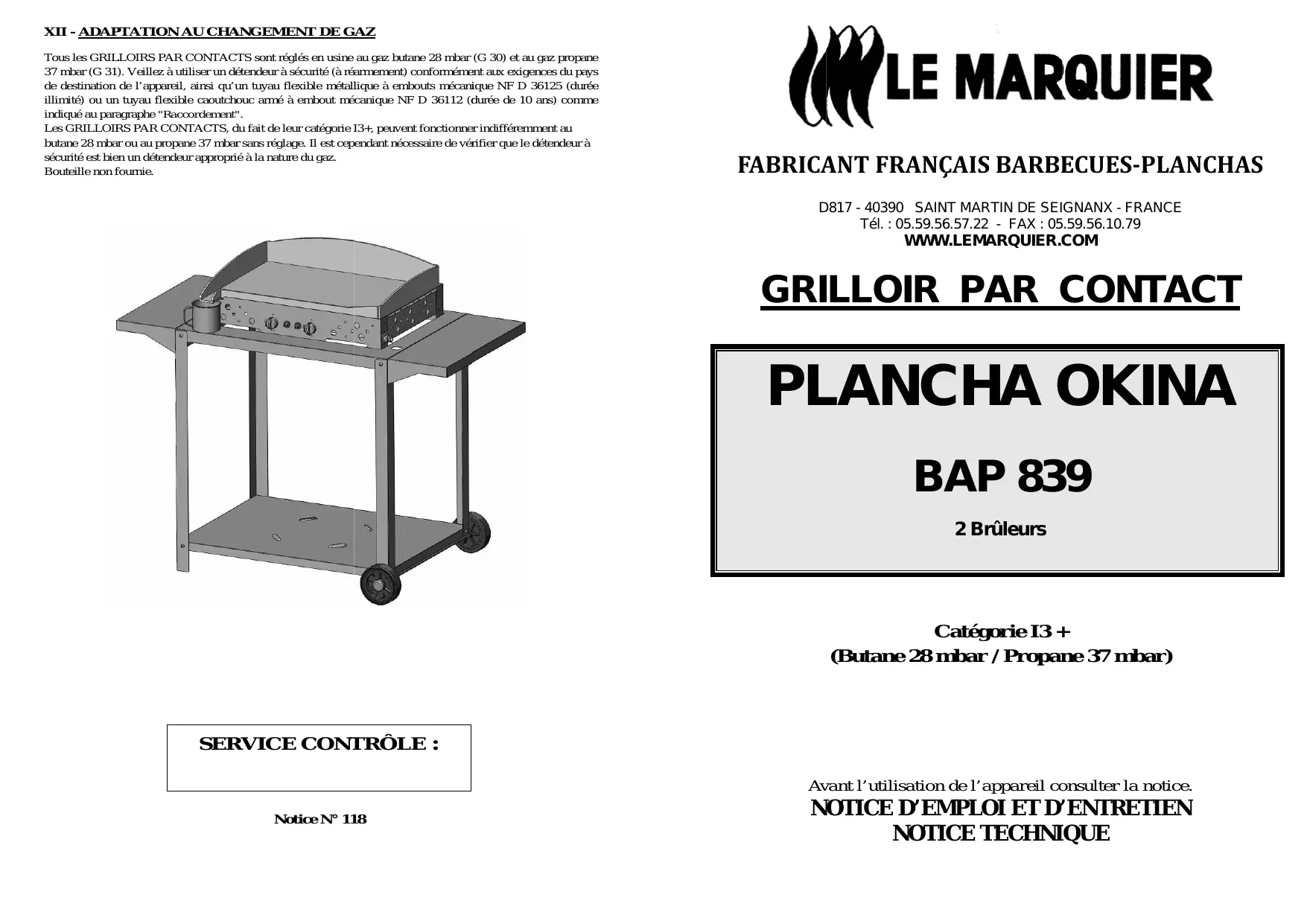 XII - ADAPTATION AU CHANGEMENT DE GAZ

Tous les GRILLOIRS PAR CONTACTS sont réglés en usine au gaz butane 28 mbar (G 30) et au gaz propane 37 mbar (G 31). Veillez à utiliser un détendeur à sécurité (à réarmement) conformément aux exigences du pays de destination de l'appareil, ainsi qu'un tuyau flexible métallique à embouts mécanique NF D 36125 (durée illimité) ou un tuyau flexible caoutchouc armé à embout mécanique NF D 36112 (durée de 10 ans) comme indiqué au paragraphe "Raccordement".
Les GRILLOIRS PAR CONTACTS, du fait de leur catégorie I3+, peuvent fonctionner indifféremment au butane 28 mbar ou au propane 37 mbar sans réglage. Il est cependant nécessaire de vérifier que le détendeur à sécurité est bien un détendeur approprié à la nature du gaz.
Bouteille non fournie.

SERVICE CONTRÔLE :

Notice N° 118

LE MARQUIER

FABRICANT FRANÇAIS BARBECUES-PLANCHAS

D817 - 40390 SAINT MARTIN DE SEIGNANX - FRANCE
Tél. : 05.59.56.57.22 - FAX : 05.59.56.10.79
WWW.LEMARQUIER.COM

GRILLOIR PAR CONTACT

PLANCHA OKINA

BAP 839

2 Brûleurs

Catégorie I3 +
(Butane 28 mbar / Propane 37 mbar)

Avant l'utilisation de l'appareil consulter la notice.
NOTICE D'EMPLOI ET D'ENTRETIEN
NOTICE TECHNIQUE